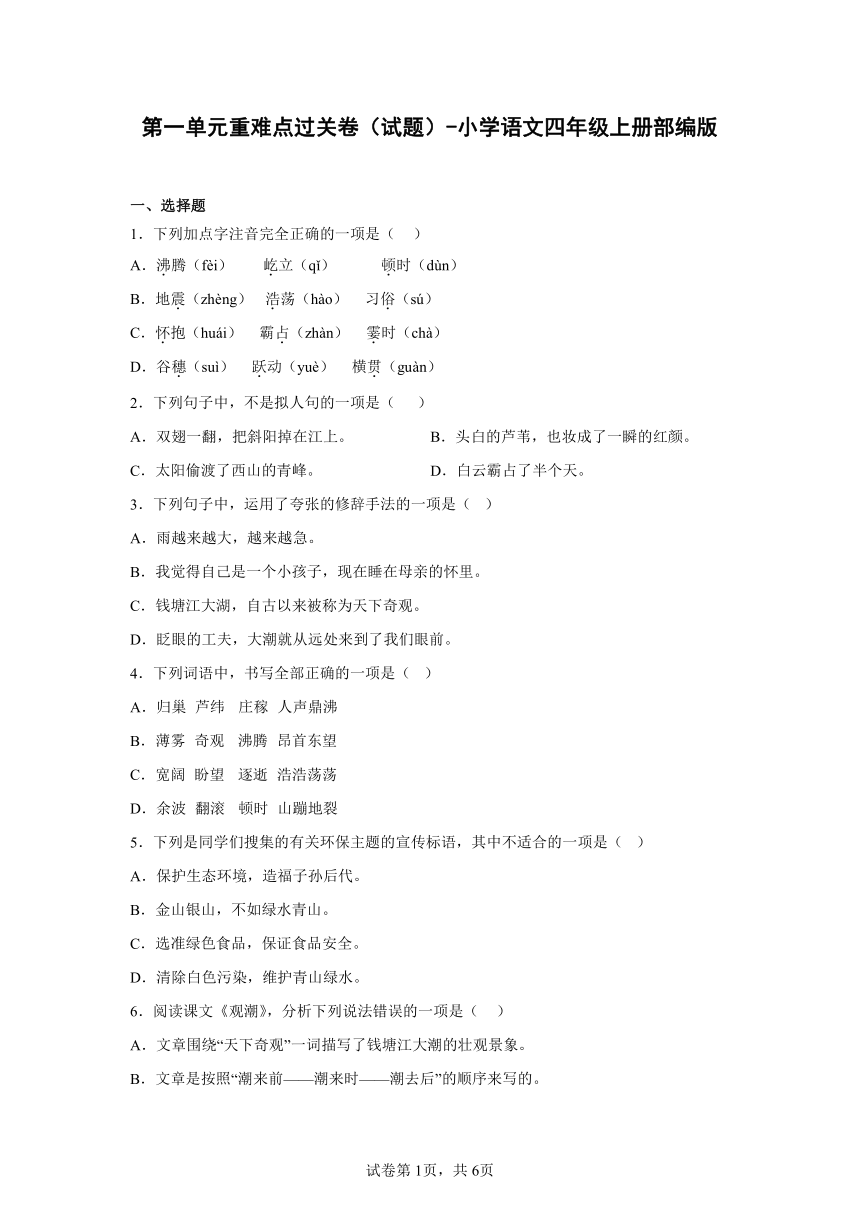 第一单元重难点过关卷（试题）-小学语文四年级上册部编版

一、选择题

1．下列加点字注音完全正确的一项是（　）

A．沸腾（fèi）　屹立（qǐ）　顿时（dùn）

B．地震（zhèng）　浩荡（hào）　习俗（sú）

C．怀抱（huái）　霸占（zhàn）　霎时（chà）

D．谷穗（suì）　跃动（yuè）　横贯（guàn）

2．下列句子中，不是拟人句的一项是（　）

A．双翅一翻，把斜阳掉在江上。　B．头白的芦苇，也妆成了一瞬的红颜。

C．太阳偷渡了西山的青峰。　D．白云霸占了半个天。

3．下列句子中，运用了夸张的修辞手法的一项是（　）

A．雨越来越大，越来越急。

B．我觉得自己是一个小孩子，现在睡在母亲的怀里。

C．钱塘江大湖，自古以来被称为天下奇观。

D．眨眼的工夫，大潮就从远处来到了我们眼前。

4．下列词语中，书写全部正确的一项是（　）

A．归巢　芦纬　庄稼　人声鼎沸

B．薄雾　奇观　沸腾　昂首东望

C．宽阔　盼望　逐逝　浩浩荡荡

D．余波　翻滚　顿时　山蹦地裂

5．下列是同学们搜集的有关环保主题的宣传标语，其中不适合的一项是（　）

A．保护生态环境，造福子孙后代。

B．金山银山，不如绿水青山。

C．选准绿色食品，保证食品安全。

D．清除白色污染，维护青山绿水。

6．阅读课文《观潮》，分析下列说法错误的一项是（　）

A．文章围绕“天下奇观”一词描写了钱塘江大潮的壮观景象。

B．文章是按照“潮来前——潮来时——潮去后”的顺序来写的。

试卷第1页，共6页